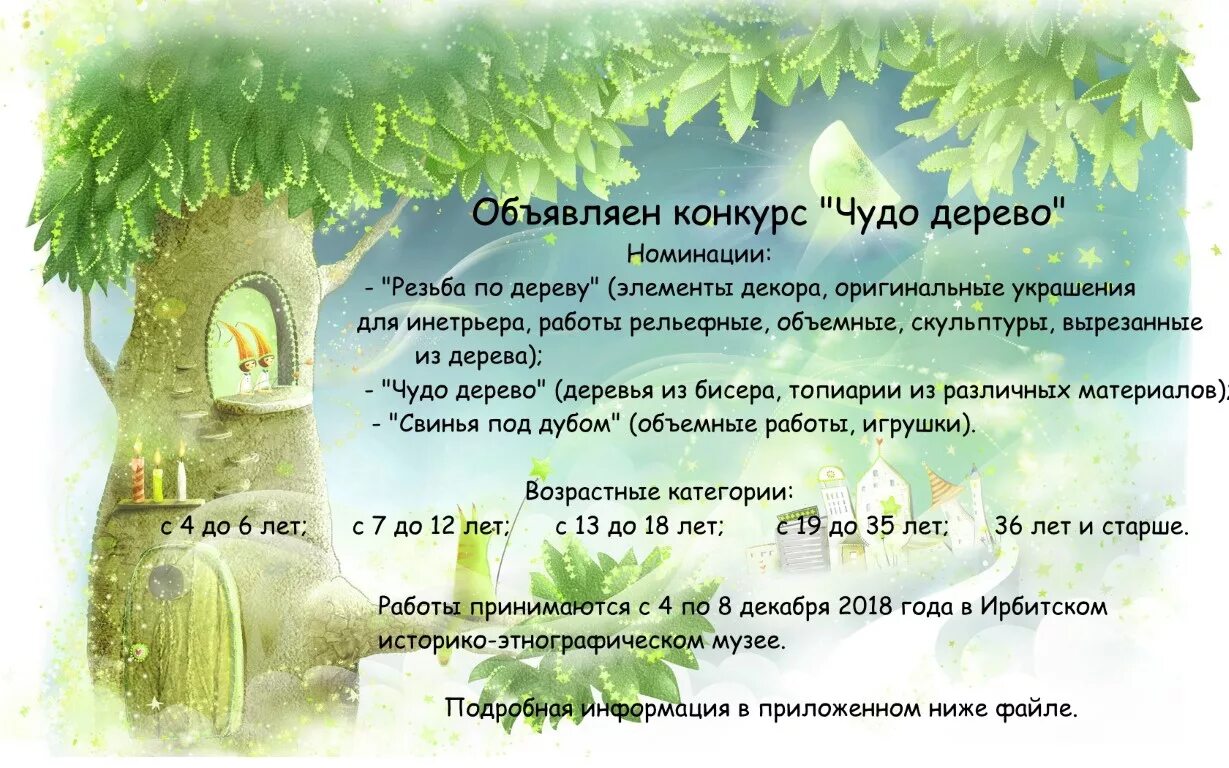 Объявляен конкурс "Чудо дерево"

Номинации:

- "Резьба по дереву" (элементы декора, оригинальные украшения для инетрьера, работы рельефные, объемные, скульптуры, вырезанные из дерева);

- "Чудо дерево" (деревья из бисера, топиарии из различных материалов);

- "Свинья под дубом" (объемные работы, игрушки).

Возрастные категории:

с 4 до 6 лет; с 7 до 12 лет; с 13 до 18 лет; с 19 до 35 лет; 36 лет и старше.

Работы принимаются с 4 по 8 декабря 2018 года в Ирбитском историко-этнографическом музее.

Подробная информация в приложенном ниже файле.